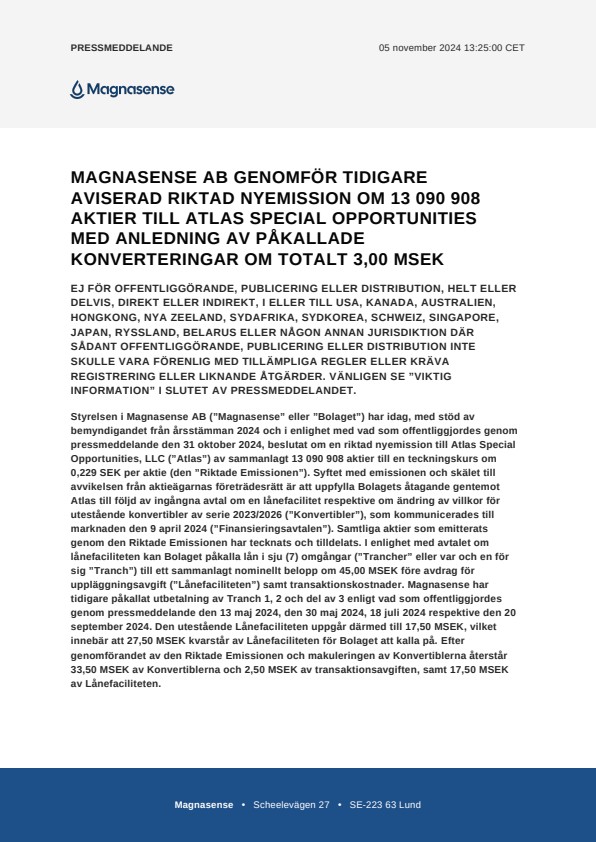 PRESSMEDDELANDE

05 november 2024 13:25:00 CET

Magnasense

MAGNASENSE AB GENOMFÖR TIDIGARE AVISERAD RIKTAD NYEMISSION OM 13 090 908 AKTIER TILL ATLAS SPECIAL OPPORTUNITIES MED ANLEDNING AV PÅKALLADE KONVERTERINGAR OM TOTALT 3,00 MSEK

EJ FÖR OFFENTLIGGÖRANDE, PUBLICERING ELLER DISTRIBUTION, HELT ELLER DELVIS, DIREKT ELLER INDIREKT, I ELLER TILL USA, KANADA, AUSTRALIEN, HONGKONG, NYA ZEELAND, SYDAFRIKA, SYDKOREA, SCHWEIZ, SINGAPORE, JAPAN, RYSSLAND, BELARUS ELLER NÅGON ANNAN JURISDIKTION DÄR SÅDANT OFFENTLIGGÖRANDE, PUBLICERING ELLER DISTRIBUTION INTE SKULLE VARA FÖRENLIG MED TILLÄMPLIGA REGLER ELLER KRÄVA REGISTRERING ELLER LIKNANDE ÅTGÄRDER. VÄNLIGEN SE "VIKTIG INFORMATION" I SLUTET AV PRESSMEDDELANDET.

Styrelsen i Magnasense AB ("Magnasense" eller "Bolaget") har idag, med stöd av bemyndigandet från årsstämman 2024 och i enlighet med vad som offentliggjordes genom pressmeddelande den 31 oktober 2024, beslutat om en riktad nyemission till Atlas Special Opportunities, LLC ("Atlas") av sammanlagt 13 090 908 aktier till en teckningskurs om 0,229 SEK per aktie (den "Riktade Emissionen"). Syftet med emissionen och skälet till avvikelsen från aktieägarnas företrädesrätt är att uppfylla Bolagets åtagande gentemot Atlas till följd av ingångna avtal om en lånefacilitet respektive om ändring av villkor för utestående konvertibler av serie 2023/2026 ("Konvertibler"), som kommunicerades till marknaden den 9 april 2024 ("Finansieringsavtalen"). Samtliga aktier som emitterats genom den Riktade Emissionen har tecknats och tilldelats. I enlighet med avtalet om lånefaciliteten kan Bolaget påkalla lån i sju (7) omgångar ("Trancher" eller var och en för sig "Tranch") till ett sammanlagt nominellt belopp om 45,00 MSEK före avdrag för uppläggningsavgift ("Lånefaciliteten") samt transaktionskostnader. Magnasense har tidigare påkallat utbetalning av Tranch 1, 2 och del av 3 enligt vad som offentliggjordes genom pressmeddelande den 13 maj 2024, den 30 maj 2024, 18 juli 2024 respektive den 20 september 2024. Den utestående Lånefaciliteten uppgår därmed till 17,50 MSEK, vilket innebär att 27,50 MSEK kvarstår av Lånefaciliteten för Bolaget att kalla på. Efter genomförandet av den Riktade Emissionen och makuleringen av Konvertiblerna återstår 33,50 MSEK av Konvertiblerna och 2,50 MSEK av transaktionsavgiften, samt 17,50 MSEK av Lånefaciliteten.

Magnasense • Scheelevägen 27 • SE-223 63 Lund